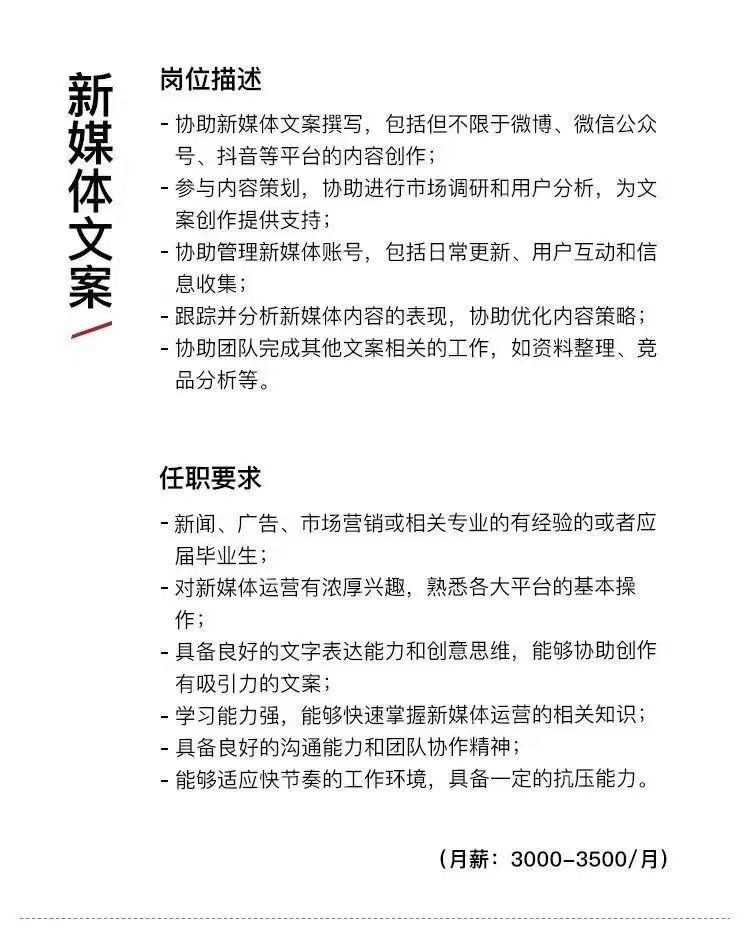 新媒体文案

岗位描述

- 协助新媒体文案撰写，包括但不限于微博、微信公众号、抖音等平台的内容创作；
- 参与内容策划，协助进行市场调研和用户分析，为文案创作提供支持；
- 协助管理新媒体账号，包括日常更新、用户互动和信息收集；
- 跟踪并分析新媒体内容的表现，协助优化内容策略；
- 协助团队完成其他文案相关的工作，如资料整理、竞品分析等。

任职要求

- 新闻、广告、市场营销或相关专业的有经验的或者应届毕业生；
- 对新媒体运营有浓厚兴趣，熟悉各大平台的基本操作；
- 具备良好的文字表达能力和创意思维，能够协助创作有吸引力的文案；
- 学习能力强，能够快速掌握新媒体运营的相关知识；
- 具备良好的沟通能力和团队协作精神；
- 能够适应快节奏的工作环境，具备一定的抗压能力。

（月薪：3000-3500/月）